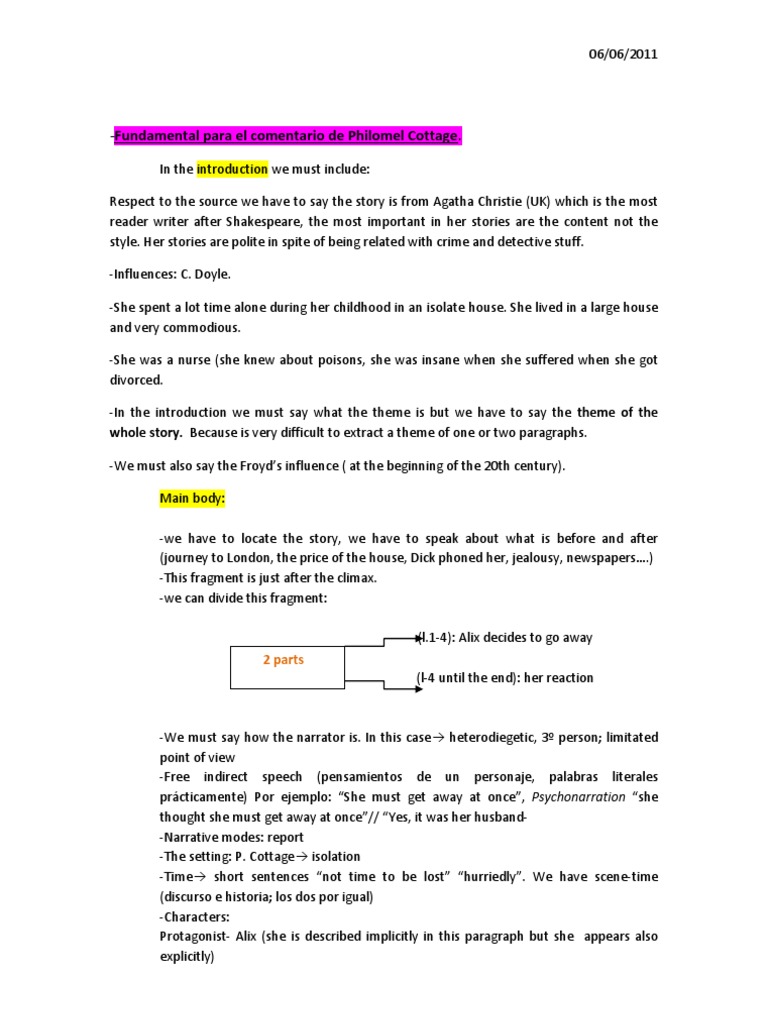 06/06/2011

-Fundamental para el comentario de Philomel Cottage.

In the introduction we must include:

Respect to the source we have to say the story is from Agatha Christie (UK) which is the most reader writer after Shakespeare, the most important in her stories are the content not the style. Her stories are polite in spite of being related with crime and detective stuff.

-Influences: C. Doyle.

-She spent a lot time alone during her childhood in an isolate house. She lived in a large house and very commodious.

-She was a nurse (she knew about poisons, she was insane when she suffered when she got divorced.

-In the introduction we must say what the theme is but we have to say the theme of the whole story. Because is very difficult to extract a theme of one or two paragraphs.

-We must also say the Froyd's influence ( at the beginning of the 20th century).

Main body:

-we have to locate the story, we have to speak about what is before and after (journey to London, the price of the house, Dick phoned her, jealousy, newspapers….)
-This fragment is just after the climax.
-we can divide this fragment:

2 parts

(l.1-4): Alix decides to go away

(l-4 until the end): her reaction

-We must say how the narrator is. In this case→ heterodiegetic, 3º person; limitated point of view
-Free indirect speech (pensamientos de un personaje, palabras literales prácticamente) Por ejemplo: "She must get away at once", Psychonarration "she thought she must get away at once"// "Yes, it was her husband-
-Narrative modes: report
-The setting: P. Cottage→ isolation
-Time→ short sentences "not time to be lost" "hurriedly". We have scene-time (discurso e historia; los dos por igual)
-Characters:
Protagonist- Alix (she is described implicitly in this paragraph but she appears also explicitly)